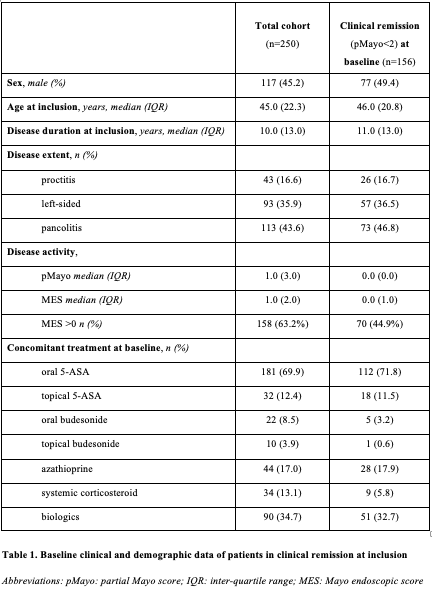 |  | Total cohort (n=250) | Clinical remission (pMayo<2) at baseline (n=156) |
|---|---|---|
| Sex, male (%) | 117 (45.2) | 77 (49.4) |
| Age at inclusion, years, median (IQR) | 45.0 (22.3) | 46.0 (20.8) |
| Disease duration at inclusion, years, median (IQR) | 10.0 (13.0) | 11.0 (13.0) |
| Disease extent, n (%) |  |  |
| proctitis | 43 (16.6) | 26 (16.7) |
| left-sided | 93 (35.9) | 57 (36.5) |
| pancolitis | 113 (43.6) | 73 (46.8) |
| Disease activity, |  |  |
| pMayo median (IQR) | 1.0 (3.0) | 0.0 (0.0) |
| MES median (IQR) | 1.0 (2.0) | 0.0 (1.0) |
| MES >0 n (%) | 158 (63.2%) | 70 (44.9%) |
| Concomitant treatment at baseline, n (%) |  |  |
| oral 5-ASA | 181 (69.9) | 112 (71.8) |
| topical 5-ASA | 32 (12.4) | 18 (11.5) |
| oral budesonide | 22 (8.5) | 5 (3.2) |
| topical budesonide | 10 (3.9) | 1 (0.6) |
| azathioprine | 44 (17.0) | 28 (17.9) |
| systemic corticosteroid | 34 (13.1) | 9 (5.8) |
| biologics | 90 (34.7) | 51 (32.7) |

Table 1. Baseline clinical and demographic data of patients in clinical remission at inclusion

Abbreviations: pMayo: partial Mayo score; IQR: inter-quartile range; MES: Mayo endoscopic score